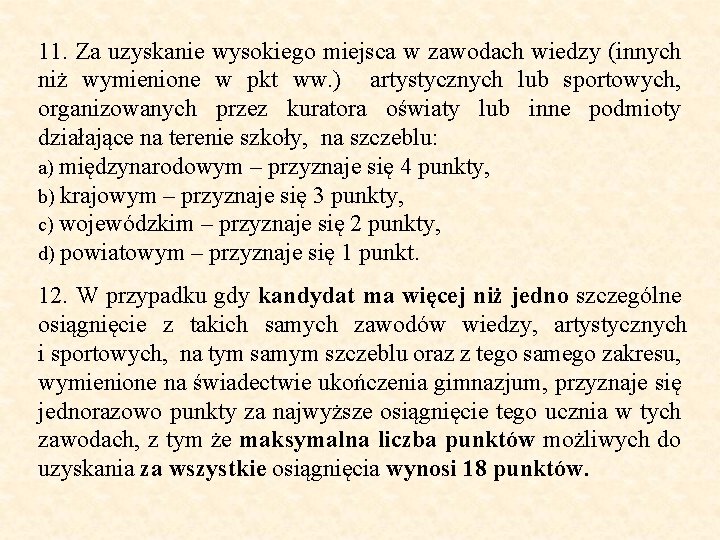 11. Za uzyskanie wysokiego miejsca w zawodach wiedzy (innych niż wymienione w pkt ww.) artystycznych lub sportowych, organizowanych przez kuratora oświaty lub inne podmioty działające na terenie szkoły, na szczeblu:
a) międzynarodowym – przyznaje się 4 punkty,
b) krajowym – przyznaje się 3 punkty,
c) wojewódzkim – przyznaje się 2 punkty,
d) powiatowym – przyznaje się 1 punkt.

12. W przypadku gdy kandydat ma więcej niż jedno szczególne osiągnięcie z takich samych zawodów wiedzy, artystycznych i sportowych, na tym samym szczeblu oraz z tego samego zakresu, wymienione na świadectwie ukończenia gimnazjum, przyznaje się jednorazowo punkty za najwyższe osiągnięcie tego ucznia w tych zawodach, z tym że maksymalna liczba punktów możliwych do uzyskania za wszystkie osiągnięcia wynosi 18 punktów.